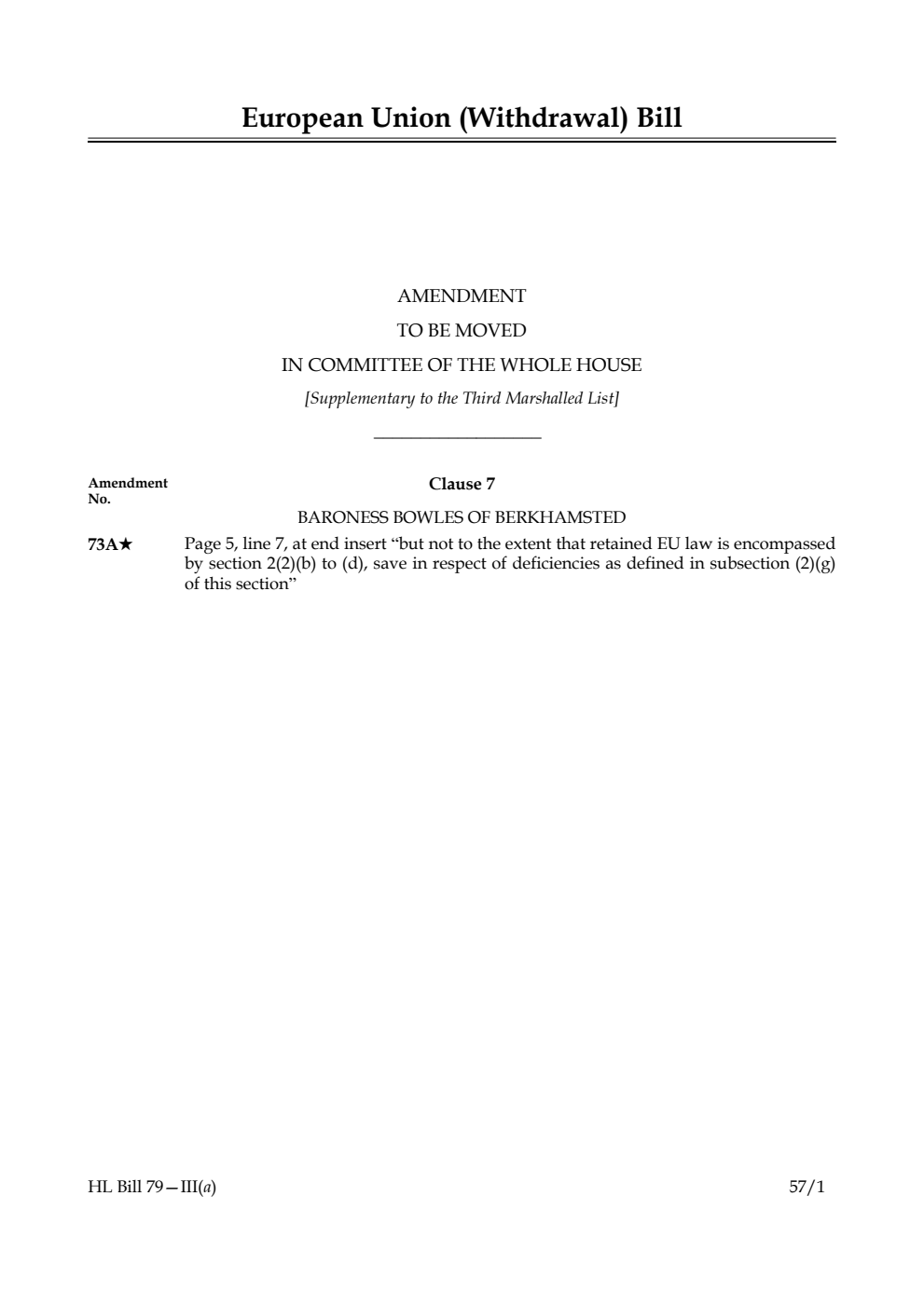 European Union (Withdrawal) Bill

AMENDMENT
TO BE MOVED
IN COMMITTEE OF THE WHOLE HOUSE
[Supplementary to the Third Marshalled List]

Amendment No.

Clause 7

BARONESS BOWLES OF BERKHAMSTED

73A★ Page 5, line 7, at end insert "but not to the extent that retained EU law is encompassed by section 2(2)(b) to (d), save in respect of deficiencies as defined in subsection (2)(g) of this section"

HL Bill 79—III(a)

57/1